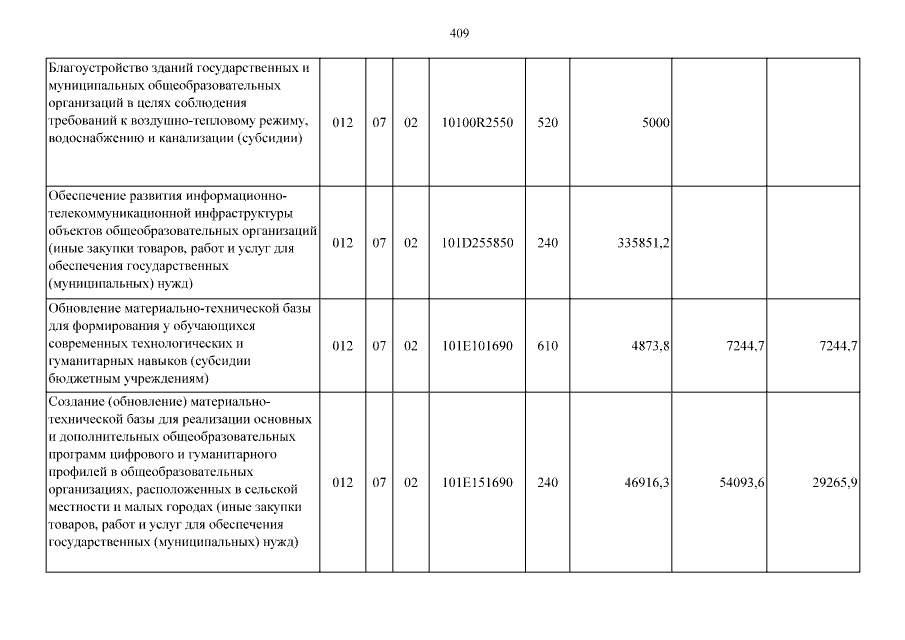 409

| | | | | | | | | |
|---|---|---|---|---|---|---|---|---|
| Благоустройство зданий государственных и муниципальных общеобразовательных организаций в целях соблюдения требований к воздушно-тепловому режиму, водоснабжению и канализации (субсидии) | 012 | 07 | 02 | 10100R2550 | 520 | 5000 | | |
| Обеспечение развития информационно-телекоммуникационной инфраструктуры объектов общеобразовательных организаций (иные закупки товаров, работ и услуг для обеспечения государственных (муниципальных) нужд) | 012 | 07 | 02 | 101D255850 | 240 | 335851,2 | | |
| Обновление материально-технической базы для формирования у обучающихся современных технологических и гуманитарных навыков (субсидии бюджетным учреждениям) | 012 | 07 | 02 | 101E101690 | 610 | 4873,8 | 7244,7 | 7244,7 |
| Создание (обновление) материально-технической базы для реализации основных и дополнительных общеобразовательных программ цифрового и гуманитарного профилей в общеобразовательных организациях, расположенных в сельской местности и малых городах (иные закупки товаров, работ и услуг для обеспечения государственных (муниципальных) нужд) | 012 | 07 | 02 | 101E151690 | 240 | 46916,3 | 54093,6 | 29265,9 |